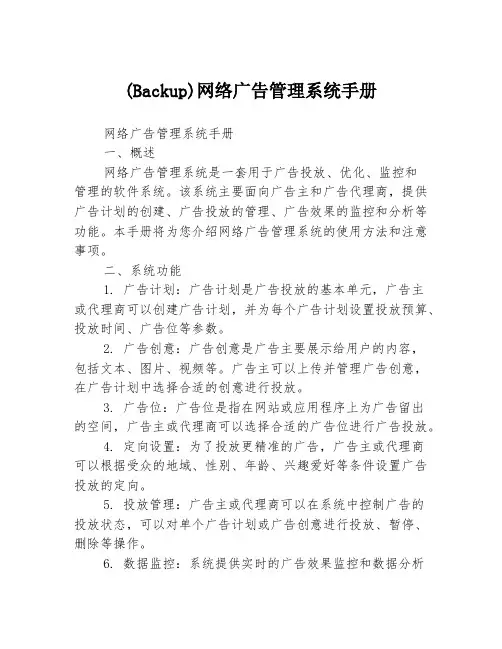 (Backup)网络广告管理系统手册

网络广告管理系统手册

一、概述

网络广告管理系统是一套用于广告投放、优化、监控和管理的软件系统。该系统主要面向广告主和广告代理商，提供广告计划的创建、广告投放的管理、广告效果的监控和分析等功能。本手册将为您介绍网络广告管理系统的使用方法和注意事项。

二、系统功能

1. 广告计划：广告计划是广告投放的基本单元，广告主或代理商可以创建广告计划，并为每个广告计划设置投放预算、投放时间、广告位等参数。

2. 广告创意：广告创意是广告主要展示给用户的内容，包括文本、图片、视频等。广告主可以上传并管理广告创意，在广告计划中选择合适的创意进行投放。

3. 广告位：广告位是指在网站或应用程序上为广告留出的空间，广告主或代理商可以选择合适的广告位进行广告投放。

4. 定向设置：为了投放更精准的广告，广告主或代理商可以根据受众的地域、性别、年龄、兴趣爱好等条件设置广告投放的定向。

5. 投放管理：广告主或代理商可以在系统中控制广告的投放状态，可以对单个广告计划或广告创意进行投放、暂停、删除等操作。

6. 数据监控：系统提供实时的广告效果监控和数据分析